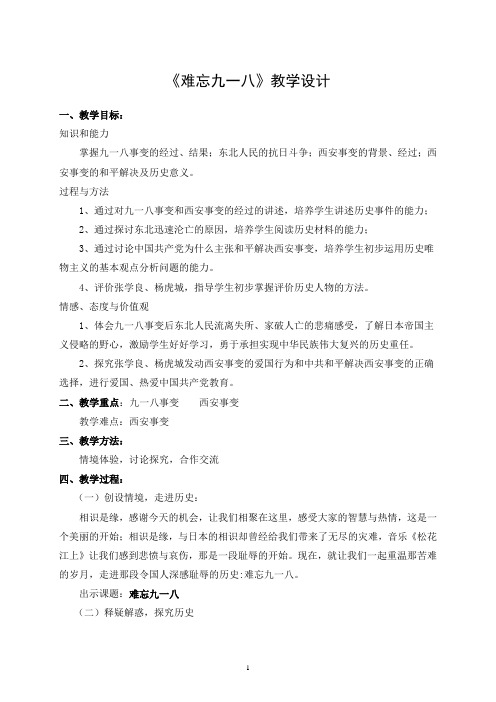 《难忘九一八》教学设计

一、教学目标：

知识和能力

掌握九一八事变的经过、结果；东北人民的抗日斗争；西安事变的背景、经过；西安事变的和平解决及历史意义。

过程与方法

1、通过对九一八事变和西安事变的经过的讲述，培养学生讲述历史事件的能力；

2、通过探讨东北迅速沦亡的原因，培养学生阅读历史材料的能力；

3、通过讨论中国共产党为什么主张和平解决西安事变，培养学生初步运用历史唯物主义的基本观点分析问题的能力。

4、评价张学良、杨虎城，指导学生初步掌握评价历史人物的方法。

情感、态度与价值观

1、体会九一八事变后东北人民流离失所、家破人亡的悲痛感受，了解日本帝国主义侵略的野心，激励学生好好学习，勇于承担实现中华民族伟大复兴的历史重任。

2、探究张学良、杨虎城发动西安事变的爱国行为和中共和平解决西安事变的正确选择，进行爱国、热爱中国共产党教育。

二、教学重点：九一八事变　　西安事变

教学难点：西安事变

三、教学方法：

情境体验，讨论探究，合作交流

四、教学过程：

（一）创设情境，走进历史：

相识是缘，感谢今天的机会，让我们相聚在这里，感受大家的智慧与热情，这是一个美丽的开始；相识是缘，与日本的相识却曾经给我们带来了无尽的灾难，音乐《松花江上》让我们感到悲愤与哀伤，那是一段耻辱的开始。现在，就让我们一起重温那苦难的岁月，走进那段令国人深感耻辱的历史:难忘九一八。

出示课题：难忘九一八

（二）释疑解惑，探究历史

1